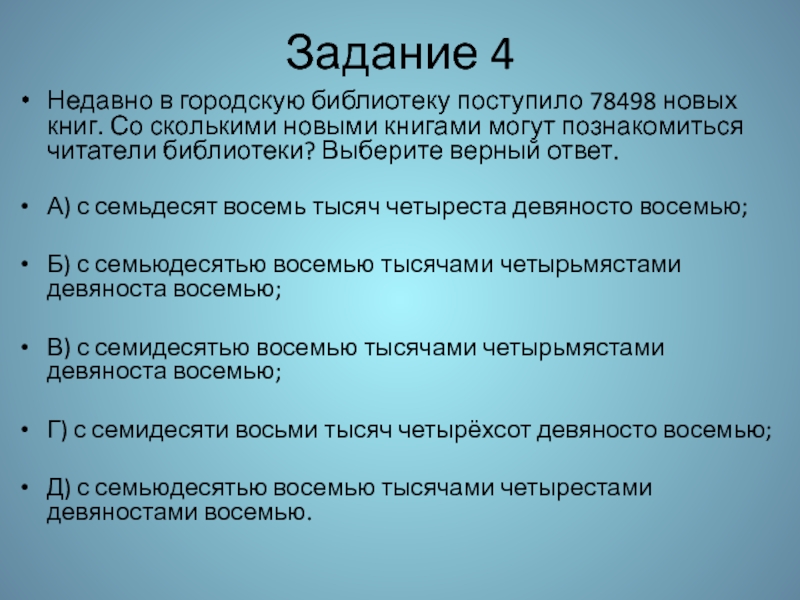 Задание 4

• Недавно в городскую библиотеку поступило 78498 новых книг. Со сколькими новыми книгами могут познакомиться читатели библиотеки? Выберите верный ответ.

• А) с семьдесят восемь тысяч четыреста девяносто восемью;

• Б) с семьюдесятью восемью тысячами четырьмястами девяноста восемью;

• В) с семидесятью восемью тысячами четырьмястами девяноста восемью;

• Г) с семидесяти восьми тысяч четырёхсот девяносто восемью;

• Д) с семьюдесятью восемью тысячами четырестами девяностами восемью.